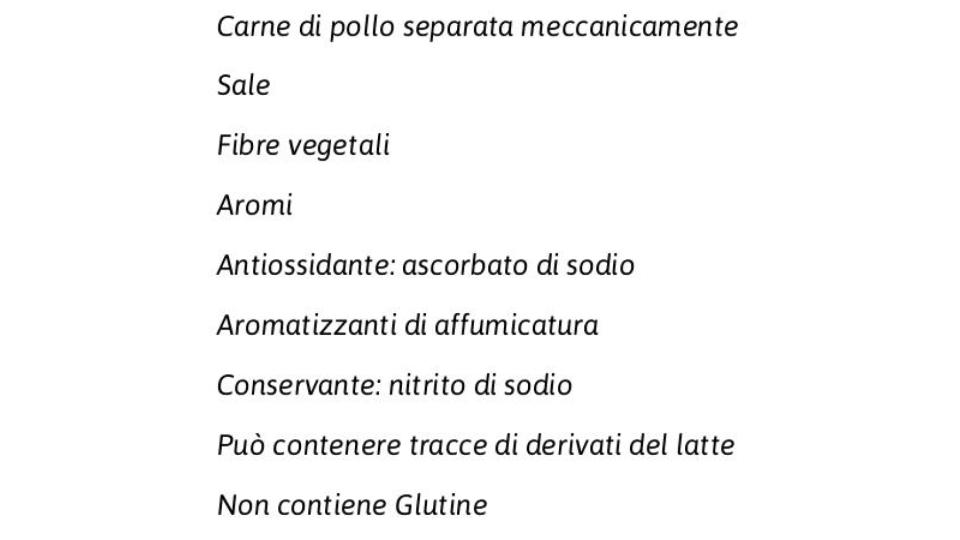 Carne di pollo separata meccanicamente

Sale

Fibre vegetali

Aromi

Antiossidante: ascorbato di sodio

Aromatizzanti di affumicatura

Conservante: nitrito di sodio

Può contenere tracce di derivati del latte

Non contiene Glutine